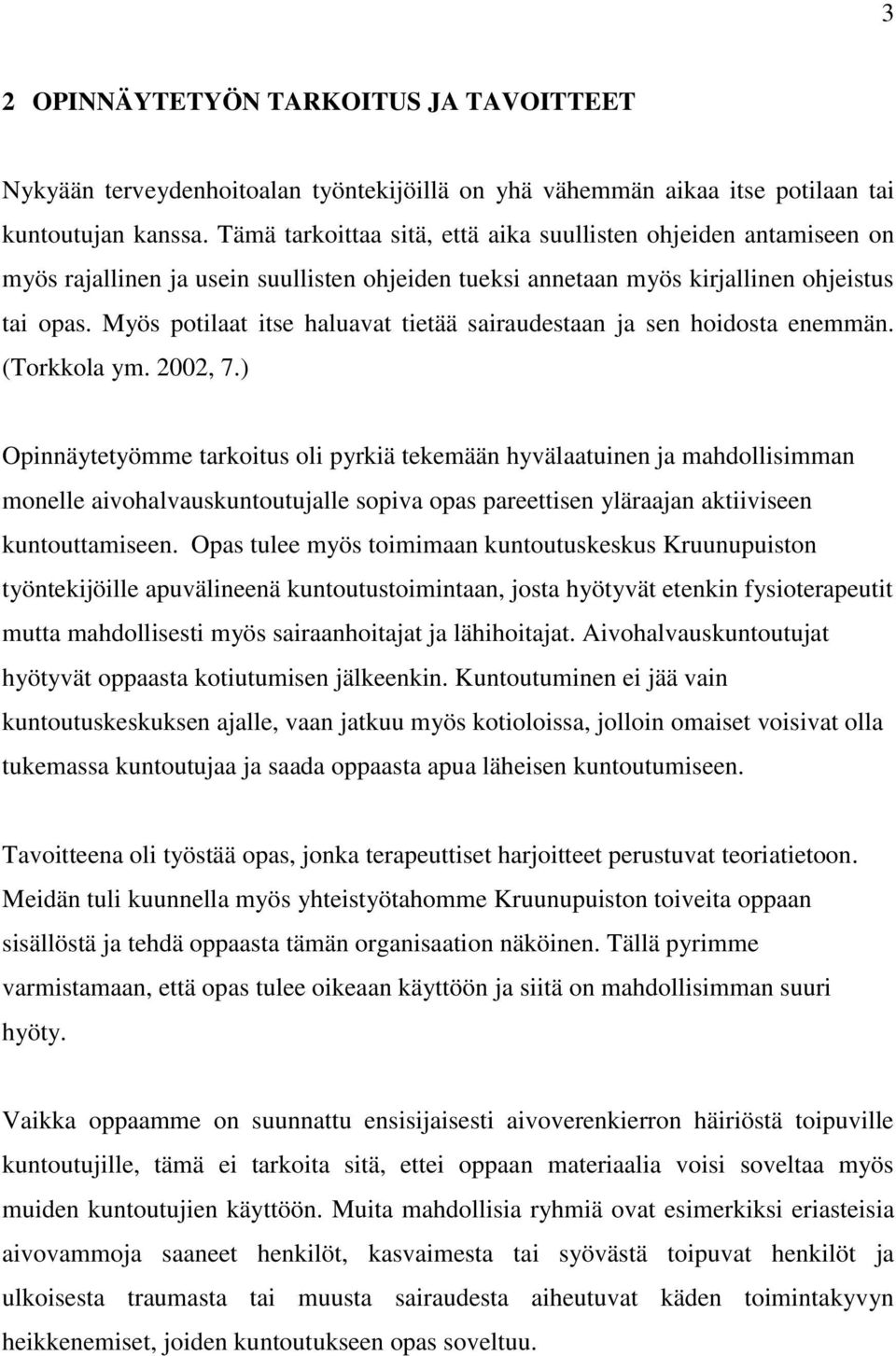 3

2 OPINNÄYTETYÖN TARKOITUS JA TAVOITTEET

Nykyään terveydenhoitoalan työntekijöillä on yhä vähemmän aikaa itse potilaan tai kuntoutujan kanssa. Tämä tarkoittaa sitä, että aika suullisten ohjeiden antamiseen on myös rajallinen ja usein suullisten ohjeiden tueksi annetaan myös kirjallinen ohjeistus tai opas. Myös potilaat itse haluavat tietää sairaudestaan ja sen hoidosta enemmän. (Torkkola ym. 2002, 7.)

Opinnäytetyömme tarkoitus oli pyrkiä tekemään hyvälaatuinen ja mahdollisimman monelle aivohalvauskuntoutujalle sopiva opas pareettisen yläraajan aktiiviseen kuntouttamiseen. Opas tulee myös toimimaan kuntoutuskeskus Kruunupuiston työntekijöille apuvälineenä kuntoutustoimintaan, josta hyötyvät etenkin fysioterapeutit mutta mahdollisesti myös sairaanhoitajat ja lähihoitajat. Aivohalvauskuntoutujat hyötyvät oppaasta kotiutumisen jälkeenkin. Kuntoutuminen ei jää vain kuntoutuskeskuksen ajalle, vaan jatkuu myös kotioloissa, jolloin omaiset voisivat olla tukemassa kuntoutujaa ja saada oppaasta apua läheisen kuntoutumiseen.

Tavoitteena oli työstää opas, jonka terapeuttiset harjoitteet perustuvat teoriatietoon. Meidän tuli kuunnella myös yhteistyötahomme Kruunupuiston toiveita oppaan sisällöstä ja tehdä oppaasta tämän organisaation näköinen. Tällä pyrimme varmistamaan, että opas tulee oikeaan käyttöön ja siitä on mahdollisimman suuri hyöty.

Vaikka oppaamme on suunnattu ensisijaisesti aivoverenkierron häiriöstä toipuville kuntoutujille, tämä ei tarkoita sitä, ettei oppaan materiaalia voisi soveltaa myös muiden kuntoutujien käyttöön. Muita mahdollisia ryhmiä ovat esimerkiksi eriasteisia aivovammoja saaneet henkilöt, kasvaimesta tai syövästä toipuvat henkilöt ja ulkoisesta traumasta tai muusta sairaudesta aiheutuvat käden toimintakyvyn heikkenemiset, joiden kuntoutukseen opas soveltuu.